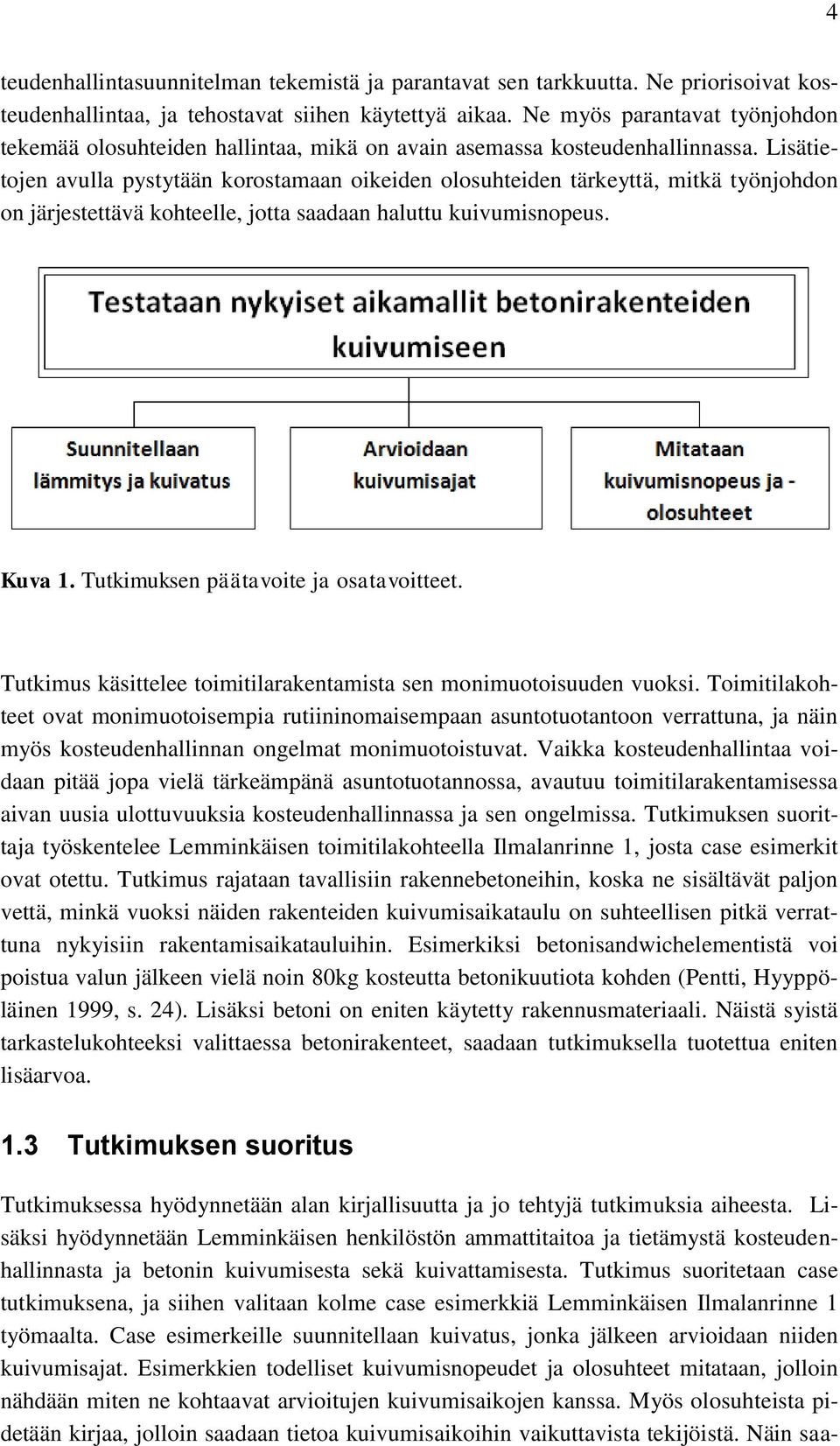 4

teudenhallintasuunnitelman tekemistä ja parantavat sen tarkkuutta. Ne priorisoivat kosteudenhallintaa, ja tehostavat siihen käytettyä aikaa. Ne myös parantavat työnjohdon tekemää olosuhteiden hallintaa, mikä on avain asemassa kosteudenhallinnassa. Lisätietojen avulla pystytään korostamaan oikeiden olosuhteiden tärkeyttä, mitkä työnjohdon on järjestettävä kohteelle, jotta saadaan haluttu kuivumisnopeus.

Testataan nykyiset aikamallit betonirakenteiden kuivumiseen

Suunnitellaan lämmitys ja kuivatus

Arvioidaan kuivumisajat

Mitataan kuivumisnopeus ja -olosuhteet

Kuva 1. Tutkimuksen päätavoite ja osatavoitteet.

Tutkimus käsittelee toimitilarakentamista sen monimuotoisuuden vuoksi. Toimitilakohteet ovat monimuotoisempia rutiininomaisempaan asuntotuotantoon verrattuna, ja näin myös kosteudenhallinnan ongelmat monimuotoistuvat. Vaikka kosteudenhallintaa voidaan pitää jopa vielä tärkeämpänä asuntotuotannossa, avautuu toimitilarakentamisessa aivan uusia ulottuvuuksia kosteudenhallinnassa ja sen ongelmissa. Tutkimuksen suorittaja työskentelee Lemminkäisen toimitilakohteella Ilmalanrinne 1, josta case esimerkit ovat otettu. Tutkimus rajataan tavallisiin rakennebetoneihin, koska ne sisältävät paljon vettä, minkä vuoksi näiden rakenteiden kuivumisaikataulu on suhteellisen pitkä verrattuna nykyisiin rakentamisaikatauluihin. Esimerkiksi betonisandwichelementistä voi poistua valun jälkeen vielä noin 80kg kosteutta betonikuutiota kohden (Pentti, Hyyppöläinen 1999, s. 24). Lisäksi betoni on eniten käytetty rakennusmateriaali. Näistä syistä tarkastelukohteeksi valittaessa betonirakenteet, saadaan tutkimuksella tuotettua eniten lisäarvoa.

1.3 Tutkimuksen suoritus

Tutkimuksessa hyödynnetään alan kirjallisuutta ja jo tehtyjä tutkimuksia aiheesta. Lisäksi hyödynnetään Lemminkäisen henkilöstön ammattitaitoa ja tietämystä kosteudenhallinnasta ja betonin kuivumisesta sekä kuivattamisesta. Tutkimus suoritetaan case tutkimuksena, ja siihen valitaan kolme case esimerkkiä Lemminkäisen Ilmalanrinne 1 työmaalta. Case esimerkeille suunnitellaan kuivatus, jonka jälkeen arvioidaan niiden kuivumisajat. Esimerkkien todelliset kuivumisnopeudet ja olosuhteet mitataan, jolloin nähdään miten ne kohtaavat arvioitujen kuivumisaikojen kanssa. Myös olosuhteista pidetään kirjaa, jolloin saadaan tietoa kuivumisaikoihin vaikuttavista tekijöistä. Näin saa-